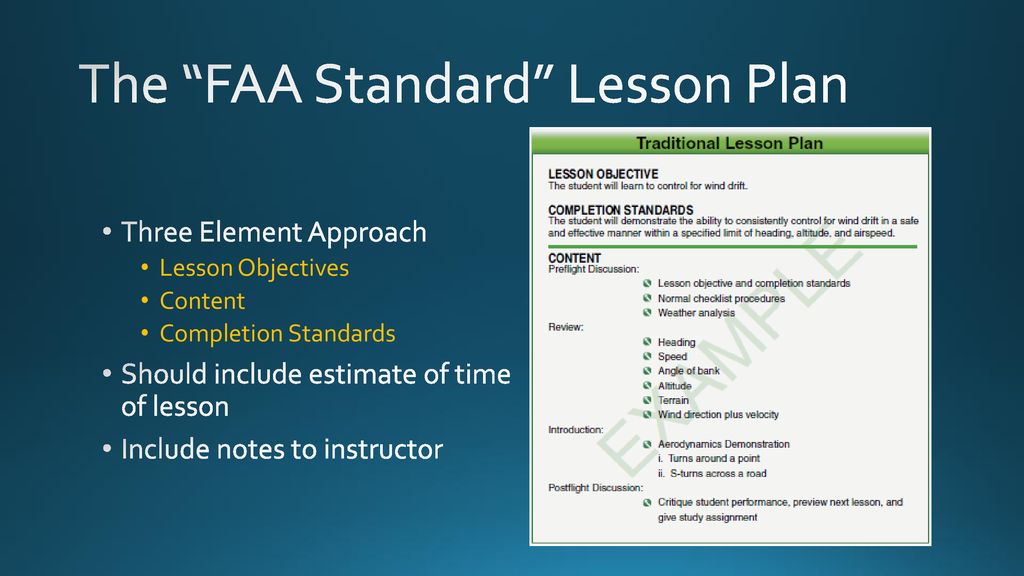 The “FAA Standard” Lesson Plan

• Three Element Approach
  • Lesson Objectives
  • Content
  • Completion Standards
• Should include estimate of time of lesson
• Include notes to instructor

Traditional Lesson Plan

LESSON OBJECTIVE
The student will learn to control for wind drift.

COMPLETION STANDARDS
The student will demonstrate the ability to consistently control for wind drift in a safe and effective manner within a specified limit of heading, altitude, and airspeed.

CONTENT
Preflight Discussion:
Lesson objective and completion standards
Normal checklist procedures
Weather analysis
Review:
Heading
Speed
Angle of bank
Altitude
Terrain
Wind direction plus velocity
Introduction:
Aerodynamics Demonstration
i. Turns around a point
ii. S-turns across a road
Postflight Discussion:
Critique student performance, preview next lesson, and give study assignment

EXAMPLE